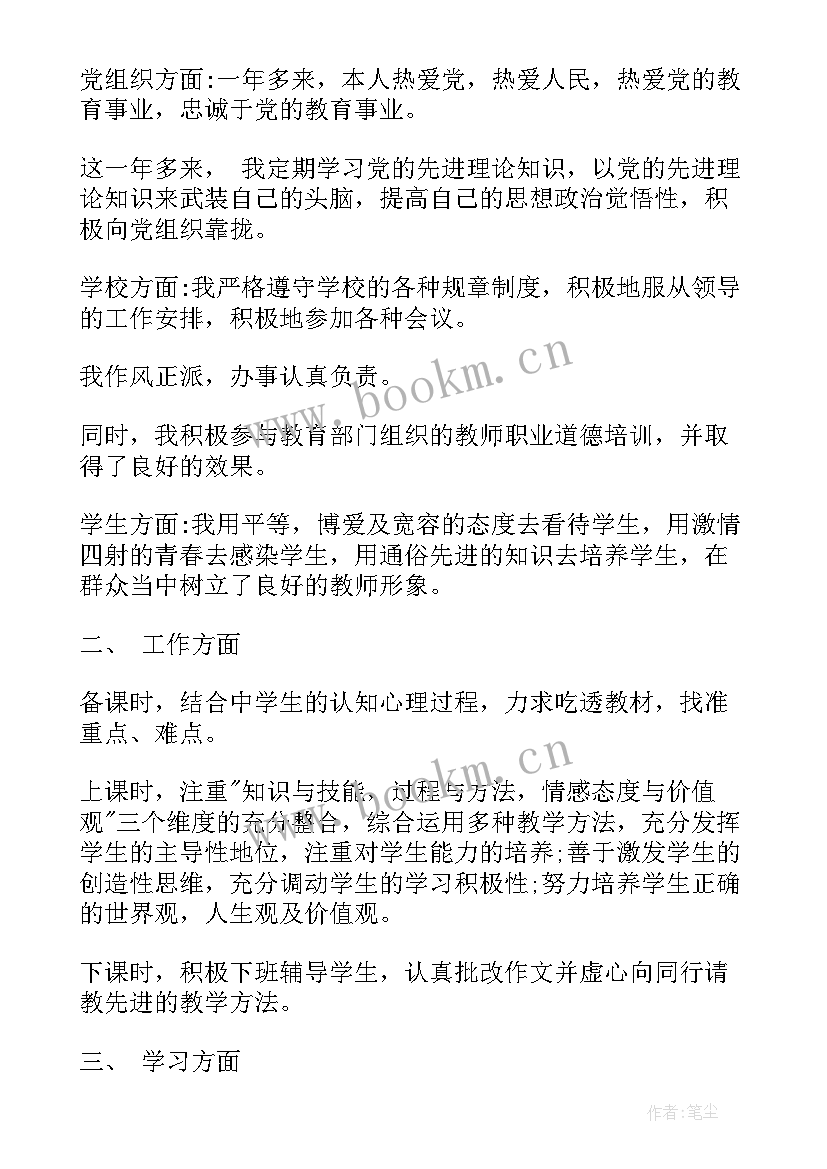 党组织方面:一年多来，本人热爱党，热爱人民，热爱党的教育事业，忠诚于党的教育事业。

这一年多来， 我定期学习党的先进理论知识，以党的先进理论知识来武装自己的头脑，提高自己的思想政治觉悟性，积极向党组织靠拢。

学校方面:我严格遵守学校的各种规章制度，积极地服从领导的工作安排，积极地参加各种会议。

我作风正派，办事认真负责。

同时，我积极参与教育部门组织的教师职业道德培训，并取得了良好的效果。

学生方面:我用平等，博爱及宽容的态度去看待学生，用激情四射的青春去感染学生，用通俗先进的知识去培养学生，在群众当中树立了良好的教师形象。

二、 工作方面

备课时，结合中学生的认知心理过程，力求吃透教材，找准重点、难点。

上课时，注重"知识与技能，过程与方法，情感态度与价值观"三个维度的充分整合，综合运用多种教学方法，充分发挥学生的主导性地位，注重对学生能力的培养;善于激发学生的创造性思维，充分调动学生的学习积极性;努力培养学生正确的世界观，人生观及价值观。

下课时，积极下班辅导学生，认真批改作文并虚心向同行请教先进的教学方法。

三、 学习方面

www.bookm.cn
www.bookm.cn
作者:笔尘